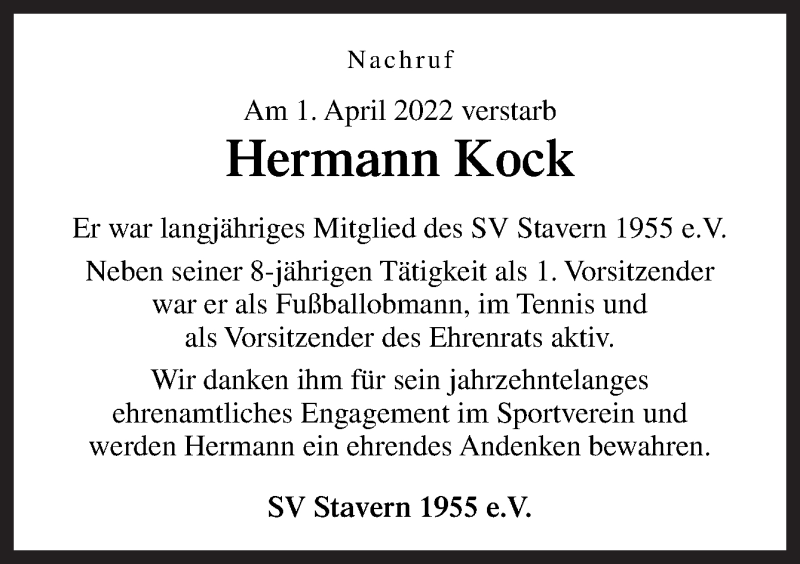 Nachruf

Am 1. April 2022 verstarb

Hermann Kock

Er war langjähriges Mitglied des SV Stavern 1955 e.V.

Neben seiner 8-jährigen Tätigkeit als 1. Vorsitzender war er als Fußballobmann, im Tennis und als Vorsitzender des Ehrenrats aktiv.

Wir danken ihm für sein jahrzehntelanges ehrenamtliches Engagement im Sportverein und werden Hermann ein ehrendes Andenken bewahren.

SV Stavern 1955 e.V.